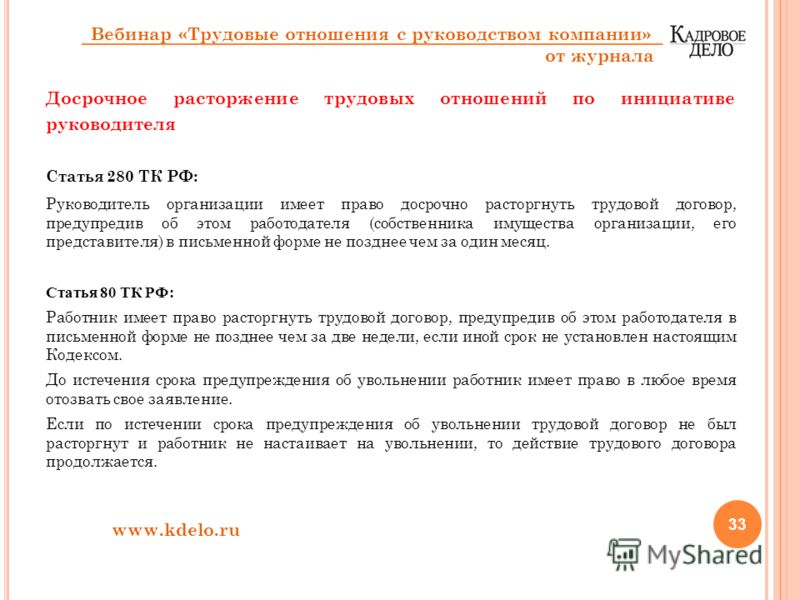 Вебинар «Трудовые отношения с руководством компании» от журнала

КАДРОВОЕ ДЕЛО

Досрочное расторжение трудовых отношений по инициативе руководителя

Статья 280 ТК РФ:

Руководитель организации имеет право досрочно расторгнуть трудовой договор, предупредив об этом работодателя (собственника имущества организации, его представителя) в письменной форме не позднее чем за один месяц.

Статья 80 ТК РФ:

Работник имеет право расторгнуть трудовой договор, предупредив об этом работодателя в письменной форме не позднее чем за две недели, если иной срок не установлен настоящим Кодексом.

До истечения срока предупреждения об увольнении работник имеет право в любое время отозвать свое заявление.

Если по истечении срока предупреждения об увольнении трудовой договор не был расторгнут и работник не настаивает на увольнении, то действие трудового договора продолжается.

www.kdelo.ru

33

MyShared